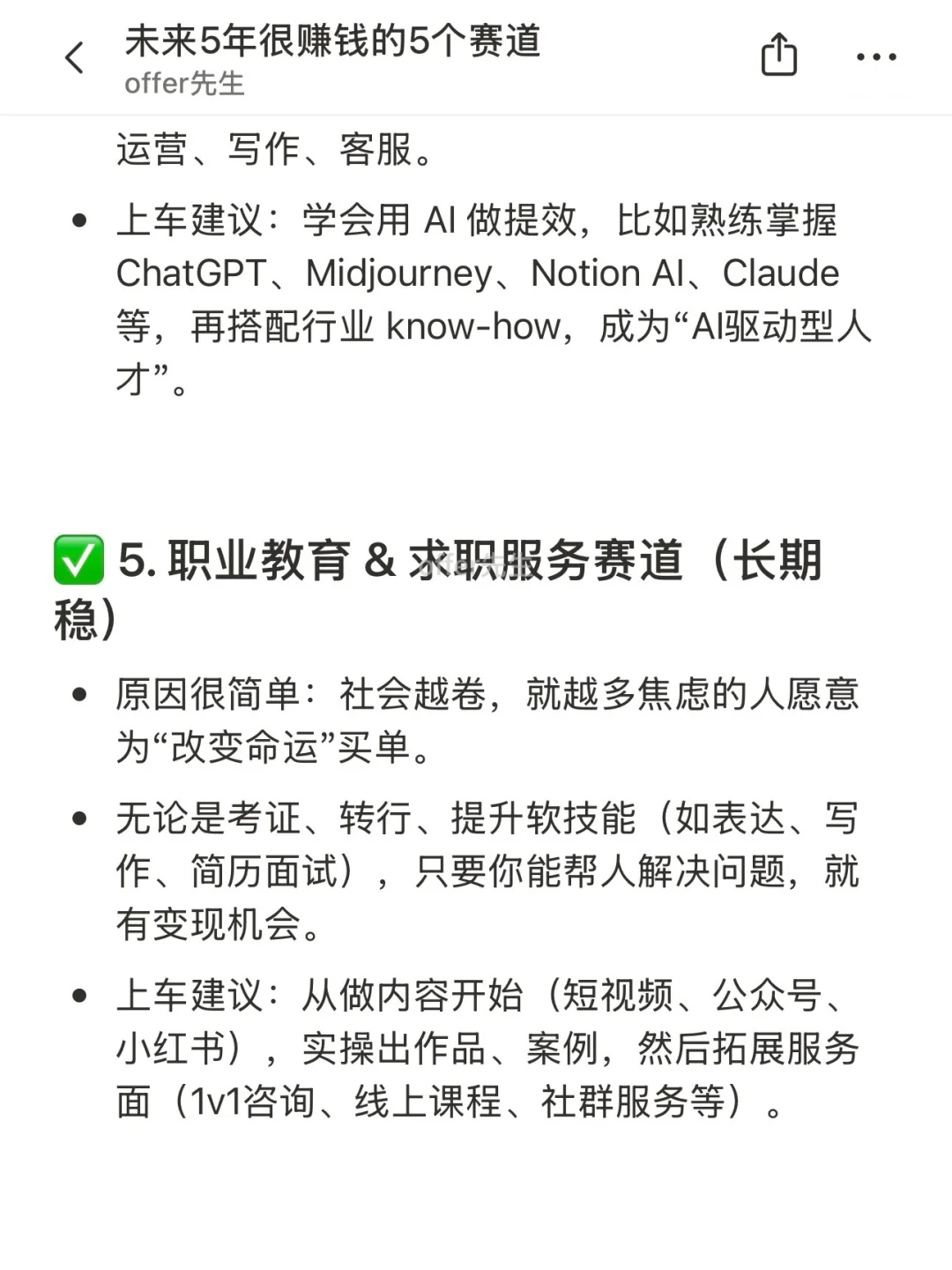 未来5年很赚钱的5个赛道
offer先生

运营、写作、客服。

• 上车建议：学会用 AI 做提效，比如熟练掌握 ChatGPT、Midjourney、Notion AI、Claude 等，再搭配行业 know-how，成为“AI驱动型人才”。

✅ 5. 职业教育 & 求职服务赛道（长期稳）

• 原因很简单：社会越卷，就越多焦虑的人愿意为“改变命运”买单。

• 无论是考证、转行、提升软技能（如表达、写作、简历面试），只要你能帮人解决问题，就有变现机会。

• 上车建议：从做内容开始（短视频、公众号、小红书），实操出作品、案例，然后拓展服务面（1v1咨询、线上课程、社群服务等）。